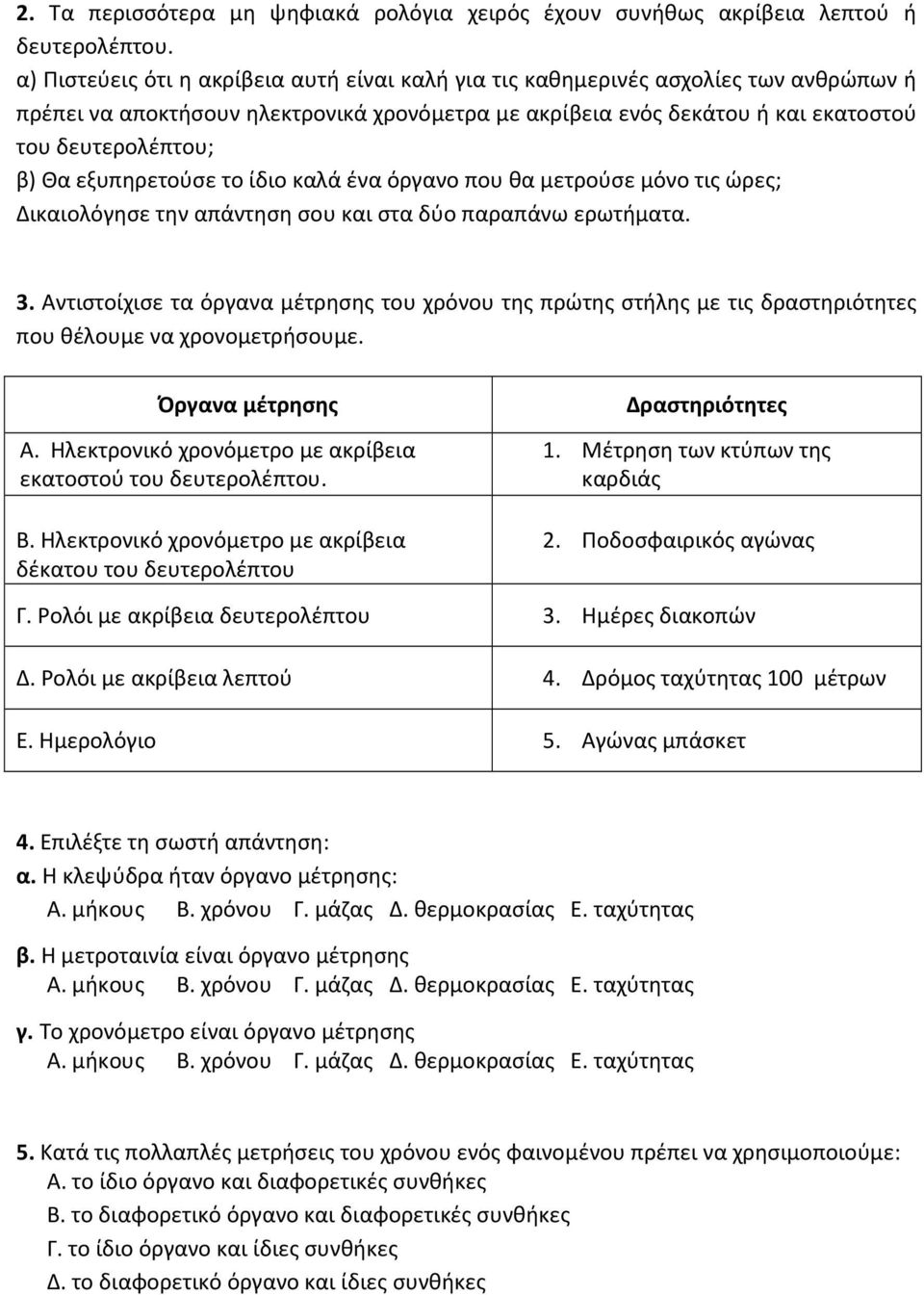 2. Τα περισσότερα μη ψηφιακά ρολόγια χειρός έχουν συνήθως ακρίβεια λεπτού ή δευτερολέπτου.
α) Πιστεύεις ότι η ακρίβεια αυτή είναι καλή για τις καθημερινές ασχολίες των ανθρώπων ή πρέπει να αποκτήσουν ηλεκτρονικά χρονόμετρα με ακρίβεια ενός δεκάτου ή και εκατοστού του δευτερολέπτου;
β) Θα εξυπηρετούσε το ίδιο καλά ένα όργανο που θα μετρούσε μόνο τις ώρες; Δικαιολόγησε την απάντηση σου και στα δύο παραπάνω ερωτήματα.

3. Αντιστοίχισε τα όργανα μέτρησης του χρόνου της πρώτης στήλης με τις δραστηριότητες που θέλουμε να χρονομετρήσουμε.

| Όργανα μέτρησης | Δραστηριότητες |
|---|---|
| Α. Ηλεκτρονικό χρονόμετρο με ακρίβεια εκατοστού του δευτερολέπτου. | 1. Μέτρηση των κτύπων της καρδιάς |
| Β. Ηλεκτρονικό χρονόμετρο με ακρίβεια δέκατου του δευτερολέπτου | 2. Ποδοσφαιρικός αγώνας |
| Γ. Ρολόι με ακρίβεια δευτερολέπτου | 3. Ημέρες διακοπών |
| Δ. Ρολόι με ακρίβεια λεπτού | 4. Δρόμος ταχύτητας 100 μέτρων |
| Ε. Ημερολόγιο | 5. Αγώνας μπάσκετ |

4. Επιλέξτε τη σωστή απάντηση:
α. Η κλεψύδρα ήταν όργανο μέτρησης:
Α. μήκους Β. χρόνου Γ. μάζας Δ. θερμοκρασίας Ε. ταχύτητας
β. Η μετροταινία είναι όργανο μέτρησης
Α. μήκους Β. χρόνου Γ. μάζας Δ. θερμοκρασίας Ε. ταχύτητας
γ. Το χρονόμετρο είναι όργανο μέτρησης
Α. μήκους Β. χρόνου Γ. μάζας Δ. θερμοκρασίας Ε. ταχύτητας

5. Κατά τις πολλαπλές μετρήσεις του χρόνου ενός φαινομένου πρέπει να χρησιμοποιούμε:
Α. το ίδιο όργανο και διαφορετικές συνθήκες
Β. το διαφορετικό όργανο και διαφορετικές συνθήκες
Γ. το ίδιο όργανο και ίδιες συνθήκες
Δ. το διαφορετικό όργανο και ίδιες συνθήκες